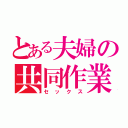 とある夫婦の共同作業
セックス